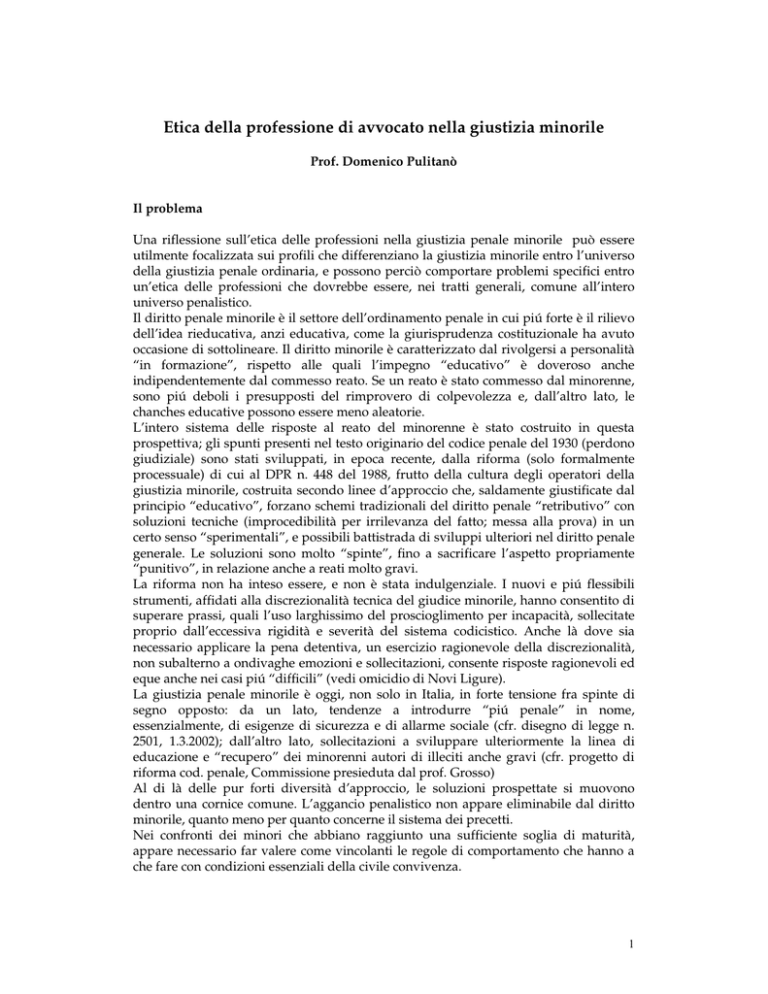 Etica della professione di avvocato nella giustizia minorile

Prof. Domenico Pulitanò

Il problema

Una riflessione sull'etica delle professioni nella giustizia penale minorile può essere utilmente focalizzata sui profili che differenziano la giustizia minorile entro l'universo della giustizia penale ordinaria, e possono perciò comportare problemi specifici entro un'etica delle professioni che dovrebbe essere, nei tratti generali, comune all'intero universo penalistico.
Il diritto penale minorile è il settore dell'ordinamento penale in cui piú forte è il rilievo dell'idea rieducativa, anzi educativa, come la giurisprudenza costituzionale ha avuto occasione di sottolineare. Il diritto minorile è caratterizzato dal rivolgersi a personalità "in formazione", rispetto alle quali l'impegno "educativo" è doveroso anche indipendentemente dal commesso reato. Se un reato è stato commesso dal minorenne, sono piú deboli i presupposti del rimprovero di colpevolezza e, dall'altro lato, le chanches educative possono essere meno aleatorie.
L'intero sistema delle risposte al reato del minorenne è stato costruito in questa prospettiva; gli spunti presenti nel testo originario del codice penale del 1930 (perdono giudiziale) sono stati sviluppati, in epoca recente, dalla riforma (solo formalmente processuale) di cui al DPR n. 448 del 1988, frutto della cultura degli operatori della giustizia minorile, costruita secondo linee d'approccio che, saldamente giustificate dal principio "educativo", forzano schemi tradizionali del diritto penale "retributivo" con soluzioni tecniche (improcedibilità per irrilevanza del fatto; messa alla prova) in un certo senso "sperimentali", e possibili battistrada di sviluppi ulteriori nel diritto penale generale. Le soluzioni sono molto "spinte", fino a sacrificare l'aspetto propriamente "punitivo", in relazione anche a reati molto gravi.
La riforma non ha inteso essere, e non è stata indulgenziale. I nuovi e piú flessibili strumenti, affidati alla discrezionalità tecnica del giudice minorile, hanno consentito di superare prassi, quali l'uso larghissimo del proscioglimento per incapacità, sollecitate proprio dall'eccessiva rigidità e severità del sistema codicistico. Anche là dove sia necessario applicare la pena detentiva, un esercizio ragionevole della discrezionalità, non subalterno a ondivaghe emozioni e sollecitazioni, consente risposte ragionevoli ed eque anche nei casi piú "difficili" (vedi omicidio di Novi Ligure).
La giustizia penale minorile è oggi, non solo in Italia, in forte tensione fra spinte di segno opposto: da un lato, tendenze a introdurre "piú penale" in nome, essenzialmente, di esigenze di sicurezza e di allarme sociale (cfr. disegno di legge n. 2501, 1.3.2002); dall'altro lato, sollecitazioni a sviluppare ulteriormente la linea di educazione e "recupero" dei minorenni autori di illeciti anche gravi (cfr. progetto di riforma cod. penale, Commissione presieduta dal prof. Grosso)
Al di là delle pur forti diversità d'approccio, le soluzioni prospettate si muovono dentro una cornice comune. L'aggancio penalistico non appare eliminabile dal diritto minorile, quanto meno per quanto concerne il sistema dei precetti.
Nei confronti dei minori che abbiano raggiunto una sufficiente soglia di maturità, appare necessario far valere come vincolanti le regole di comportamento che hanno a che fare con condizioni essenziali della civile convivenza.

1